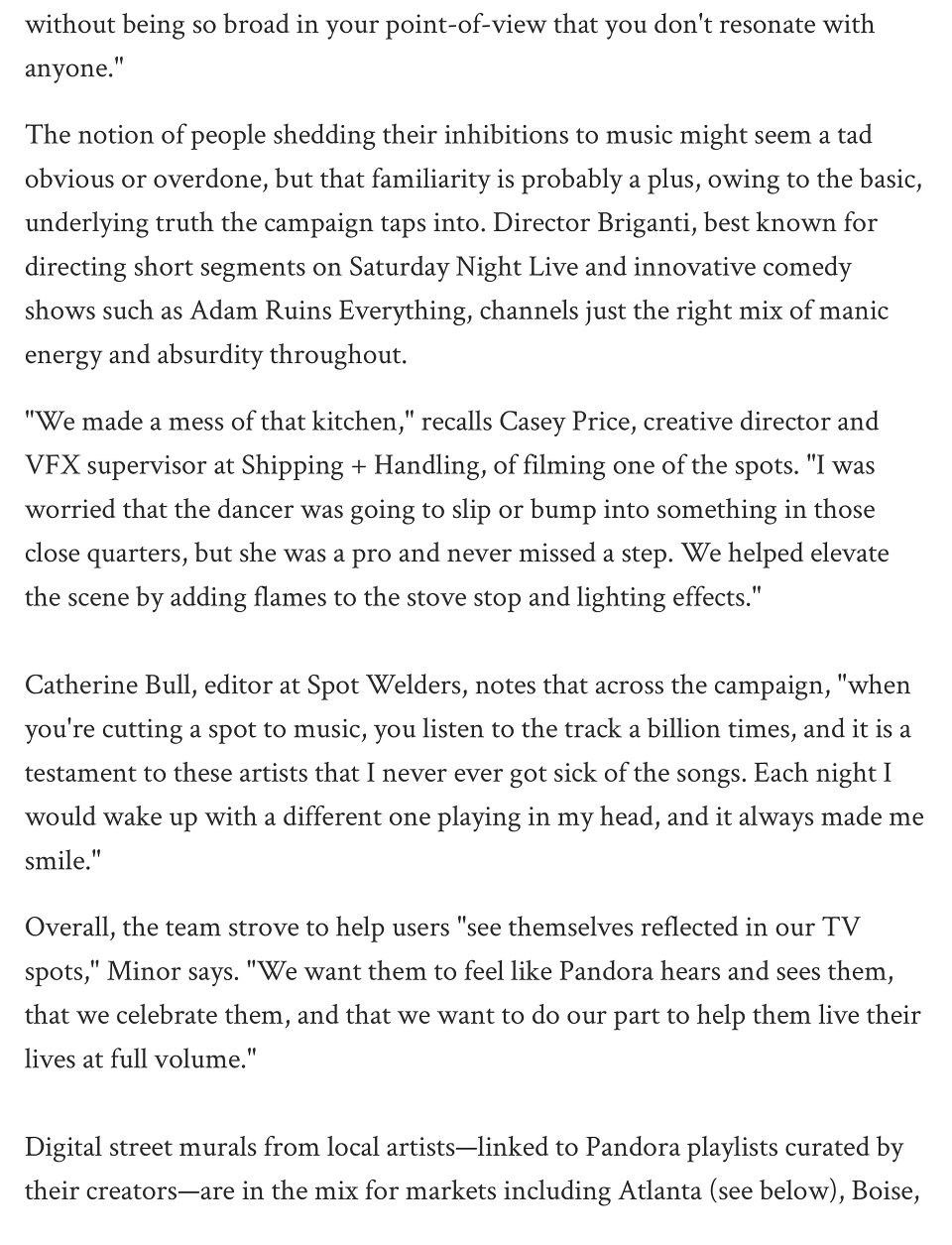 without being so broad in your point-of-view that you don't resonate with anyone."

The notion of people shedding their inhibitions to music might seem a tad obvious or overdone, but that familiarity is probably a plus, owing to the basic, underlying truth the campaign taps into. Director Briganti, best known for directing short segments on Saturday Night Live and innovative comedy shows such as Adam Ruins Everything, channels just the right mix of manic energy and absurdity throughout.

"We made a mess of that kitchen," recalls Casey Price, creative director and VFX supervisor at Shipping + Handling, of filming one of the spots. "I was worried that the dancer was going to slip or bump into something in those close quarters, but she was a pro and never missed a step. We helped elevate the scene by adding flames to the stove stop and lighting effects."

Catherine Bull, editor at Spot Welders, notes that across the campaign, "when you're cutting a spot to music, you listen to the track a billion times, and it is a testament to these artists that I never ever got sick of the songs. Each night I would wake up with a different one playing in my head, and it always made me smile."

Overall, the team strove to help users "see themselves reflected in our TV spots," Minor says. "We want them to feel like Pandora hears and sees them, that we celebrate them, and that we want to do our part to help them live their lives at full volume."

Digital street murals from local artists—linked to Pandora playlists curated by their creators—are in the mix for markets including Atlanta (see below), Boise,